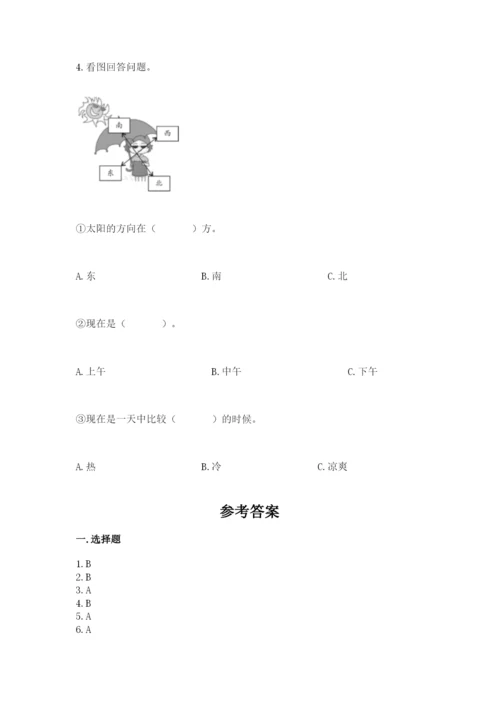 4. 看图回答问题。

南

西

东

北

①太阳的方向在（　　）方。

A. 东　　B. 南　　C. 北

②现在是（　　）。

A. 上午　　B. 中午　　C. 下午

③现在是一天中比较（　　）的时候。

A. 热　　B. 冷　　C. 凉爽

参考答案

一. 选择题

1. B
2. B
3. A
4. B
5. A
6. A